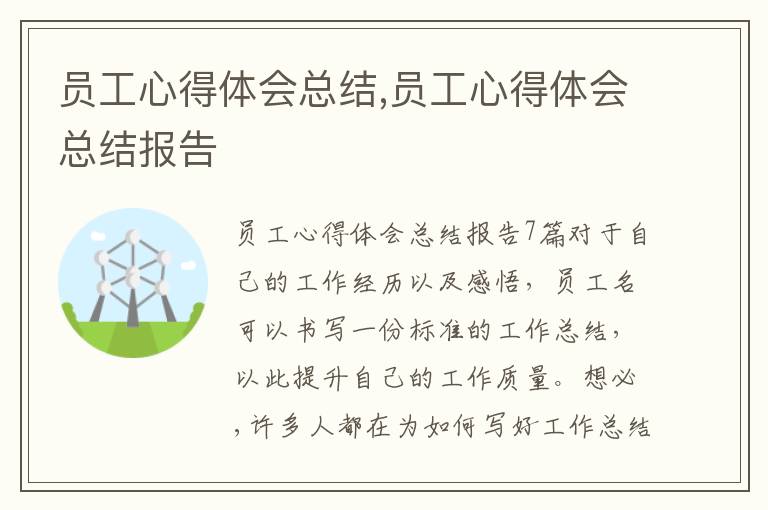 员工心得体会总结,员工心得体会总结报告

员工心得体会总结报告7篇对于自己的工作经历以及感悟，员工名可以书写一份标准的工作总结，以此提升自己的工作质量。想必，许多人都在为如何写好工作总结